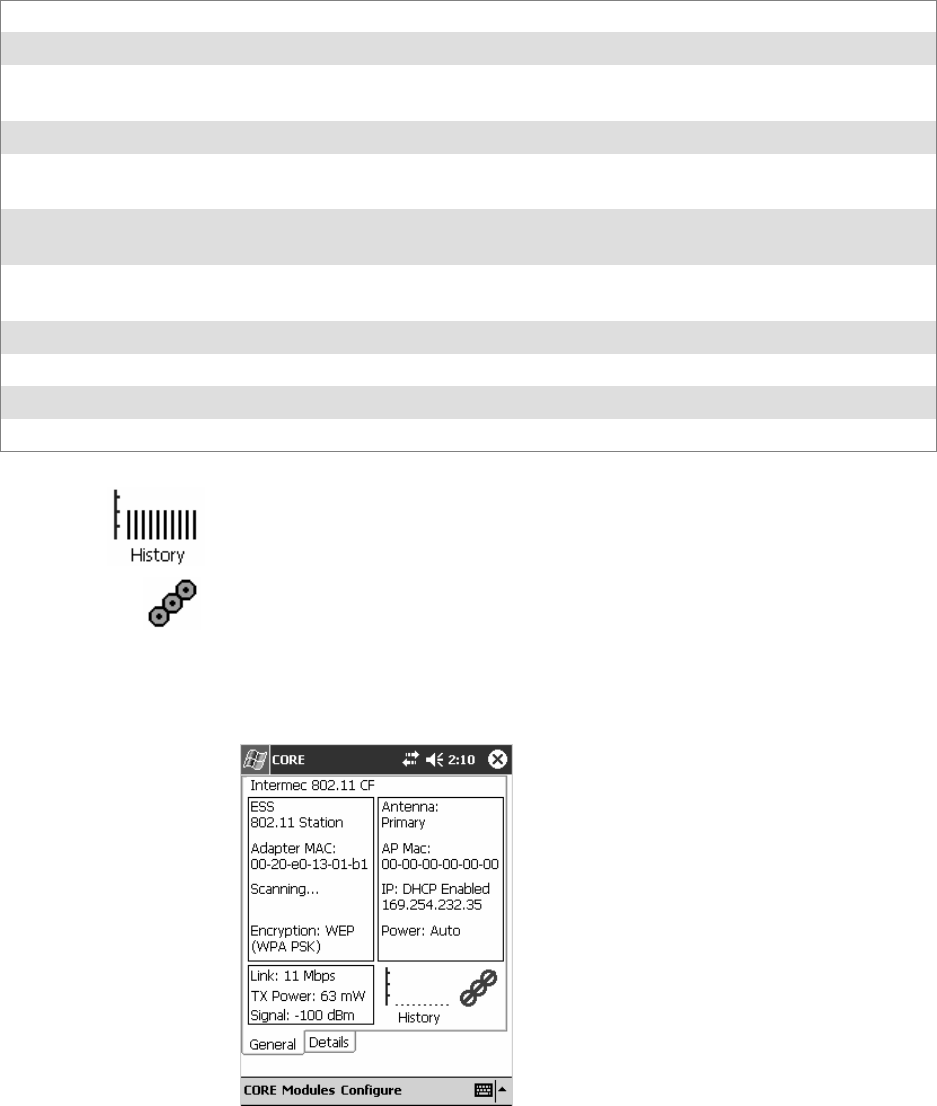 History

CORE 2:10

Intermec 802.11 CF

ESS
802.11 Station

Adapter MAC:
00-20-e0-13-01-b1

Scanning...

Encryption: WEP
(WPA PSK)

Antenna:
Primary

AP Mac:
00-00-00-00-00-00

IP: DHCP Enabled
169.254.232.35

Power: Auto

Link: 11 Mbps
TX Power: 63 mW
Signal: -100 dBm

History

General Details

CORE Modules Configure